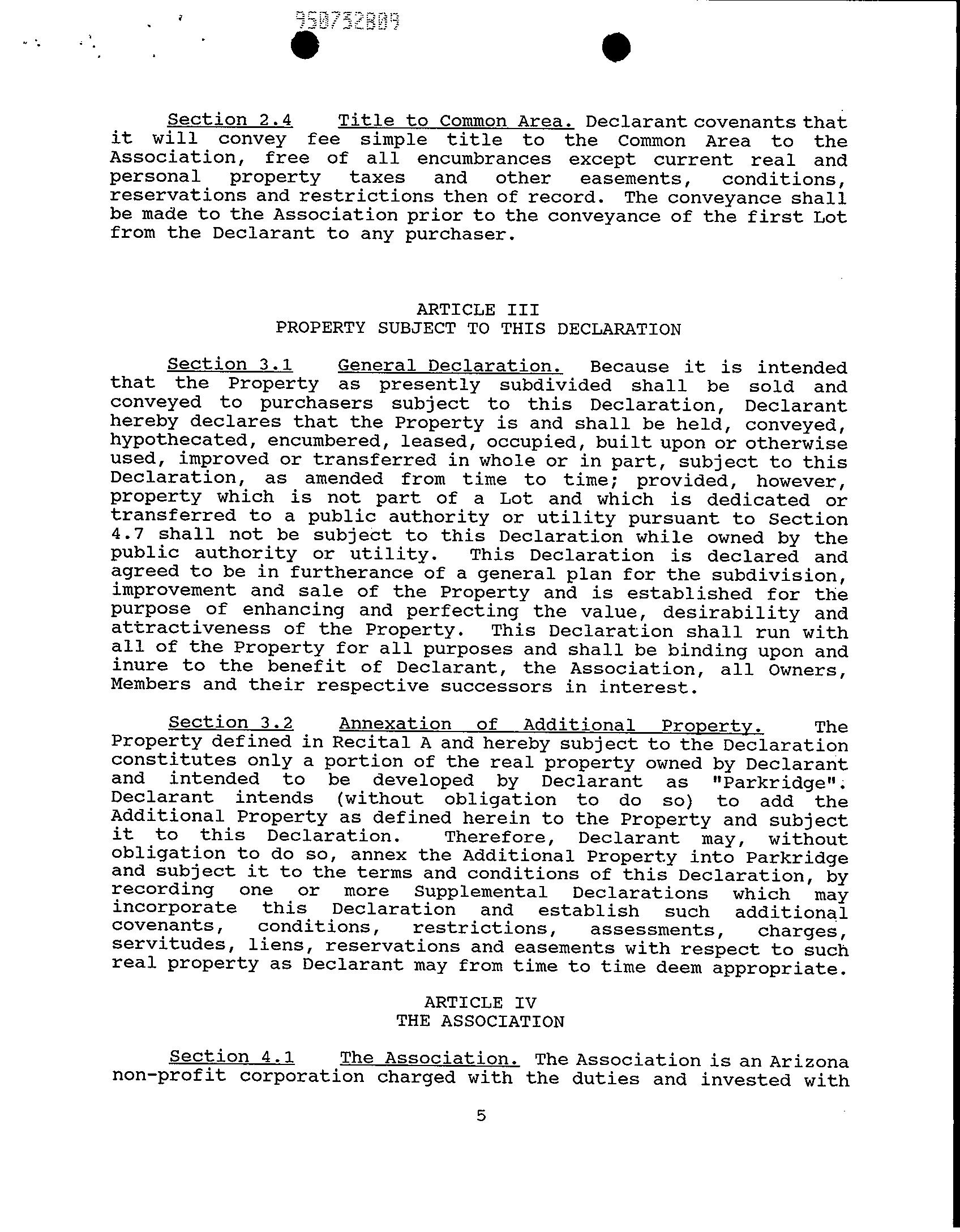 950732809

Section 2.4 Title to Common Area. Declarant covenants that it will convey fee simple title to the Common Area to the Association, free of all encumbrances except current real and personal property taxes and other easements, conditions, reservations and restrictions then of record. The conveyance shall be made to the Association prior to the conveyance of the first Lot from the Declarant to any purchaser.

ARTICLE III
PROPERTY SUBJECT TO THIS DECLARATION

Section 3.1 General Declaration. Because it is intended that the Property as presently subdivided shall be sold and conveyed to purchasers subject to this Declaration, Declarant hereby declares that the Property is and shall be held, conveyed, hypothecated, encumbered, leased, occupied, built upon or otherwise used, improved or transferred in whole or in part, subject to this Declaration, as amended from time to time; provided, however, property which is not part of a Lot and which is dedicated or transferred to a public authority or utility pursuant to Section 4.7 shall not be subject to this Declaration while owned by the public authority or utility. This Declaration is declared and agreed to be in furtherance of a general plan for the subdivision, improvement and sale of the Property and is established for the purpose of enhancing and perfecting the value, desirability and attractiveness of the Property. This Declaration shall run with all of the Property for all purposes and shall be binding upon and inure to the benefit of Declarant, the Association, all Owners, Members and their respective successors in interest.

Section 3.2 Annexation of Additional Property. The Property defined in Recital A and hereby subject to the Declaration constitutes only a portion of the real property owned by Declarant and intended to be developed by Declarant as "Parkridge". Declarant intends (without obligation to do so) to add the Additional Property as defined herein to the Property and subject it to this Declaration. Therefore, Declarant may, without obligation to do so, annex the Additional Property into Parkridge and subject it to the terms and conditions of this Declaration, by recording one or more Supplemental Declarations which may incorporate this Declaration and establish such additional covenants, conditions, restrictions, assessments, charges, servitudes, liens, reservations and easements with respect to such real property as Declarant may from time to time deem appropriate.

ARTICLE IV
THE ASSOCIATION

Section 4.1 The Association. The Association is an Arizona non-profit corporation charged with the duties and invested with

5